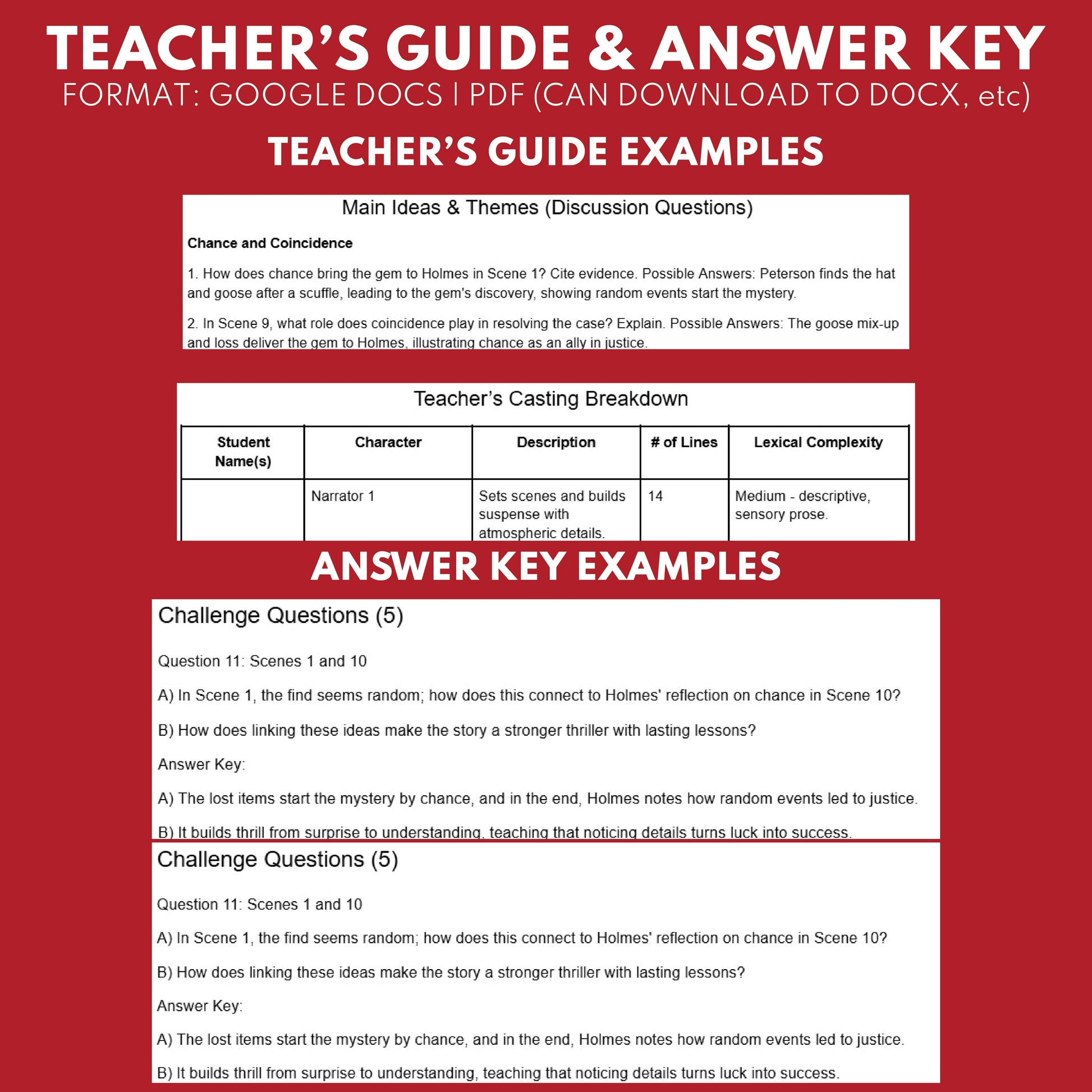 TEACHER'S GUIDE & ANSWER KEY
FORMAT: GOOGLE DOCS | PDF (CAN DOWNLOAD TO DOCX, etc)

TEACHER'S GUIDE EXAMPLES

Main Ideas & Themes (Discussion Questions)

Chance and Coincidence

1. How does chance bring the gem to Holmes in Scene 1? Cite evidence. Possible Answers: Peterson finds the hat and goose after a scuffle, leading to the gem's discovery, showing random events start the mystery.

2. In Scene 9, what role does coincidence play in resolving the case? Explain. Possible Answers: The goose mix-up and loss deliver the gem to Holmes, illustrating chance as an ally in justice.

Teacher's Casting Breakdown

| Student Name(s) | Character | Description | # of Lines | Lexical Complexity |
|---|---|---|---|---|
| | Narrator 1 | Sets scenes and builds suspense with atmospheric details. | 14 | Medium - descriptive, sensory prose. |

ANSWER KEY EXAMPLES

Challenge Questions (5)

Question 11: Scenes 1 and 10

A) In Scene 1, the find seems random; how does this connect to Holmes' reflection on chance in Scene 10?

B) How does linking these ideas make the story a stronger thriller with lasting lessons?

Answer Key:

A) The lost items start the mystery by chance, and in the end, Holmes notes how random events led to justice.

B) It builds thrill from surprise to understanding, teaching that noticing details turns luck into success.

Challenge Questions (5)

Question 11: Scenes 1 and 10

A) In Scene 1, the find seems random; how does this connect to Holmes' reflection on chance in Scene 10?

B) How does linking these ideas make the story a stronger thriller with lasting lessons?

Answer Key:

A) The lost items start the mystery by chance, and in the end, Holmes notes how random events led to justice.

B) It builds thrill from surprise to understanding, teaching that noticing details turns luck into success.